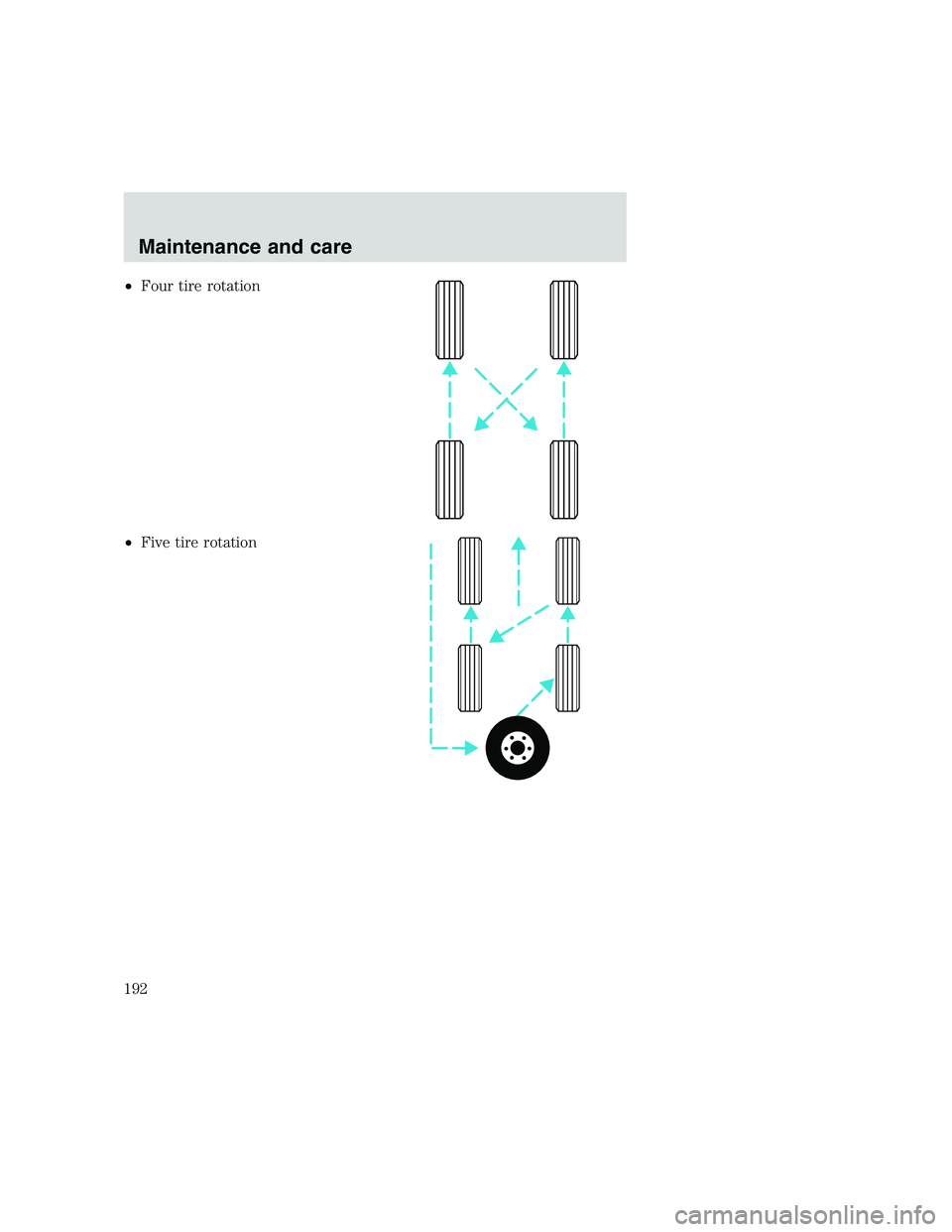 Maintenance and care

• Four tire rotation

• Five tire rotation

192

carmanualsonline.info